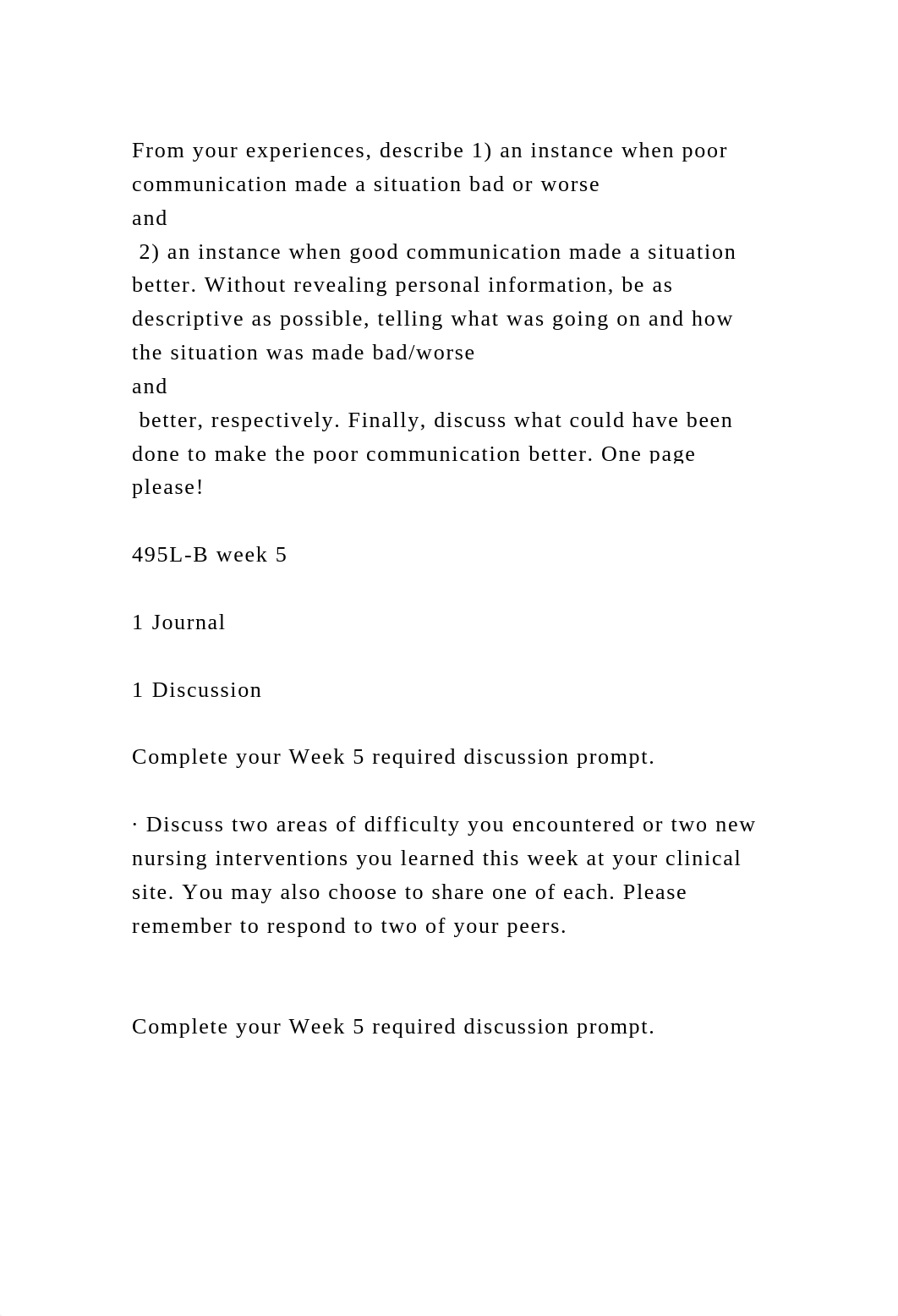 From your experiences, describe 1) an instance when poor communication made a situation bad or worse
and
2) an instance when good communication made a situation better. Without revealing personal information, be as descriptive as possible, telling what was going on and how the situation was made bad/worse
and
better, respectively. Finally, discuss what could have been done to make the poor communication better. One page please!

495L-B week 5

1 Journal

1 Discussion

Complete your Week 5 required discussion prompt.

· Discuss two areas of difficulty you encountered or two new nursing interventions you learned this week at your clinical site. You may also choose to share one of each. Please remember to respond to two of your peers.

Complete your Week 5 required discussion prompt.